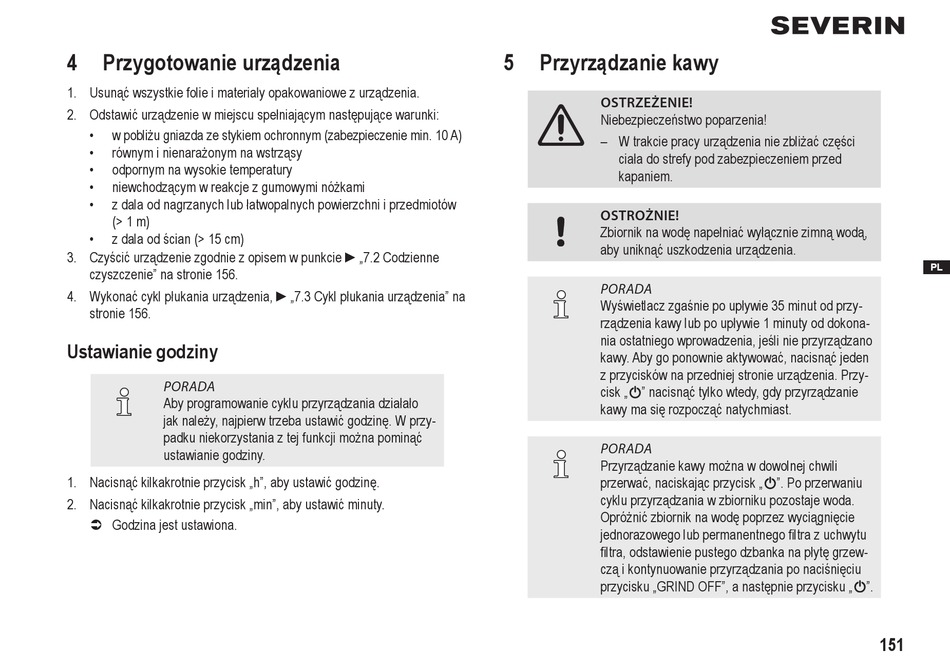 SEVERIN

4 Przygotowanie urządzenia

1. Usunąć wszystkie folie i materiały opakowaniowe z urządzenia.
2. Odstawić urządzenie w miejscu spełniającym następujące warunki:
• w pobliżu gniazda ze stykiem ochronnym (zabezpieczenie min. 10 A)
• równym i nienarażonym na wstrząsy
• odpornym na wysokie temperatury
• niewchodzącym w reakcje z gumowymi nóżkami
• z dala od nagrzanych lub łatwopalnych powierzchni i przedmiotów (> 1 m)
• z dala od ścian (> 15 cm)
3. Czyścić urządzenie zgodnie z opisem w punkcie ► „7.2 Codzienne czyszczenie" na stronie 156.
4. Wykonać cykl płukania urządzenia, ► „7.3 Cykl płukania urządzenia" na stronie 156.

Ustawianie godziny

PORADA
Aby programowanie cyklu przyrządzania działało jak należy, najpierw trzeba ustawić godzinę. W przypadku niekorzystania z tej funkcji można pominąć ustawianie godziny.

1. Nacisnąć kilkakrotnie przycisk „h", aby ustawić godzinę.
2. Nacisnąć kilkakrotnie przycisk „min", aby ustawić minuty.
➲ Godzina jest ustawiona.

5 Przyrządzanie kawy

OSTRZEŻENIE!
Niebezpieczeństwo poparzenia!
– W trakcie pracy urządzenia nie zbliżać części ciała do strefy pod zabezpieczeniem przed kapaniem.

OSTROŻNIE!
Zbiornik na wodę napełniać wyłącznie zimną wodą, aby uniknąć uszkodzenia urządzenia.

PORADA
Wyświetlacz zgaśnie po upływie 35 minut od przyrządzenia kawy lub po upływie 1 minuty od dokonania ostatniego wprowadzenia, jeśli nie przyrządzano kawy. Aby go ponownie aktywować, nacisnąć jeden z przycisków na przedniej stronie urządzenia. Przycisk „⏻" nacisnąć tylko wtedy, gdy przyrządzanie kawy ma się rozpocząć natychmiast.

PORADA
Przyrządzanie kawy można w dowolnej chwili przerwać, naciskając przycisk „⏻". Po przerwaniu cyklu przyrządzania w zbiorniku pozostaje woda. Opróżnić zbiornik na wodę poprzez wyciągnięcie jednorazowego lub permanentnego filtra z uchwytu filtra, odstawienie pustego dzbanka na płytę grzewczą i kontynuowanie przyrządzania po naciśnięciu przycisku „GRIND OFF", a następnie przycisku „⏻".

PL

151